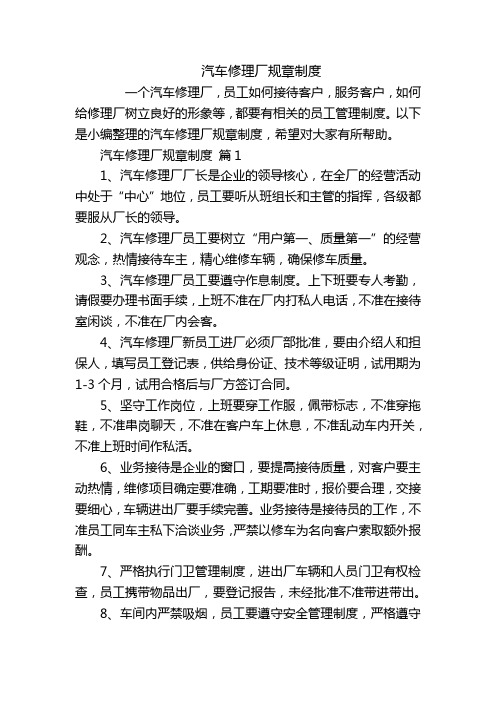 汽车修理厂规章制度

一个汽车修理厂，员工如何接待客户，服务客户，如何给修理厂树立良好的形象等，都要有相关的员工管理制度。以下是小编整理的汽车修理厂规章制度，希望对大家有所帮助。

汽车修理厂规章制度 篇1

1、汽车修理厂厂长是企业的领导核心，在全厂的经营活动中处于“中心”地位，员工要听从班组长和主管的指挥，各级都要服从厂长的领导。

2、汽车修理厂员工要树立“用户第一、质量第一”的经营观念，热情接待车主，精心维修车辆，确保修车质量。

3、汽车修理厂员工要遵守作息制度。上下班要专人考勤，请假要办理书面手续，上班不准在厂内打私人电话，不准在接待室闲谈，不准在厂内会客。

4、汽车修理厂新员工进厂必须厂部批准，要由介绍人和担保人，填写员工登记表，供给身份证、技术等级证明，试用期为1-3个月，试用合格后与厂方签订合同。

5、坚守工作岗位，上班要穿工作服，佩带标志，不准穿拖鞋，不准串岗聊天，不准在客户车上休息，不准乱动车内开关，不准上班时间作私活。

6、业务接待是企业的窗口，要提高接待质量，对客户要主动热情，维修项目确定要准确，工期要准时，报价要合理，交接要细心，车辆进出厂要手续完善。业务接待是接待员的工作，不准员工同车主私下洽谈业务，严禁以修车为名向客户索取额外报酬。

7、严格执行门卫管理制度，进出厂车辆和人员门卫有权检查，员工携带物品出厂，要登记报告，未经批准不准带进带出。

8、车间内严禁吸烟，员工要遵守安全管理制度，严格遵守